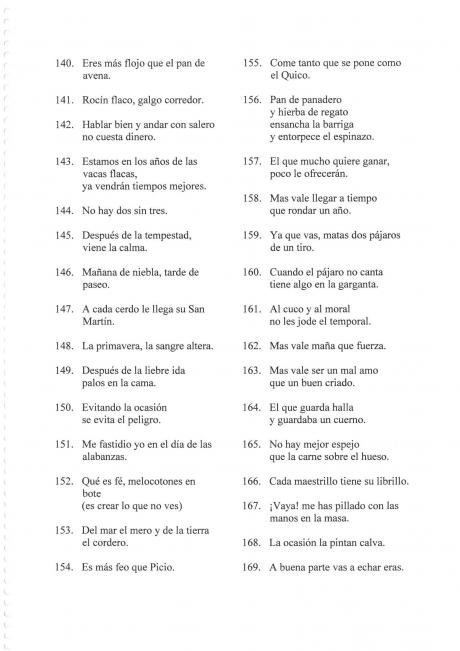 140. Eres más flojo que el pan de avena.

141. Rocín flaco, galgo corredor.

142. Hablar bien y andar con salero no cuesta dinero.

143. Estamos en los años de las vacas flacas, ya vendrán tiempos mejores.

144. No hay dos sin tres.

145. Después de la tempestad, viene la calma.

146. Mañana de niebla, tarde de paseo.

147. A cada cerdo le llega su San Martín.

148. La primavera, la sangre altera.

149. Después de la liebre ida palos en la cama.

150. Evitando la ocasión se evita el peligro.

151. Me fastidio yo en el día de las alabanzas.

152. Qué es fé, melocotones en bote (es crear lo que no ves)

153. Del mar el mero y de la tierra el cordero.

154. Es más feo que Picio.

155. Come tanto que se pone como el Quico.

156. Pan de panadero y hierba de regato ensancha la barriga y entorpece el espinazo.

157. El que mucho quiere ganar, poco le ofrecerán.

158. Mas vale llegar a tiempo que rondar un año.

159. Ya que vas, matas dos pájaros de un tiro.

160. Cuando el pájaro no canta tiene algo en la garganta.

161. Al cuco y al moral no les jode el temporal.

162. Mas vale maña que fuerza.

163. Mas vale ser un mal amo que un buen criado.

164. El que guarda halla y guardaba un cuerno.

165. No hay mejor espejo que la carne sobre el hueso.

166. Cada maestrillo tiene su librillo.

167. ¡Vaya! me has pillado con las manos en la masa.

168. La ocasión la pintan calva.

169. A buena parte vas a echar eras.